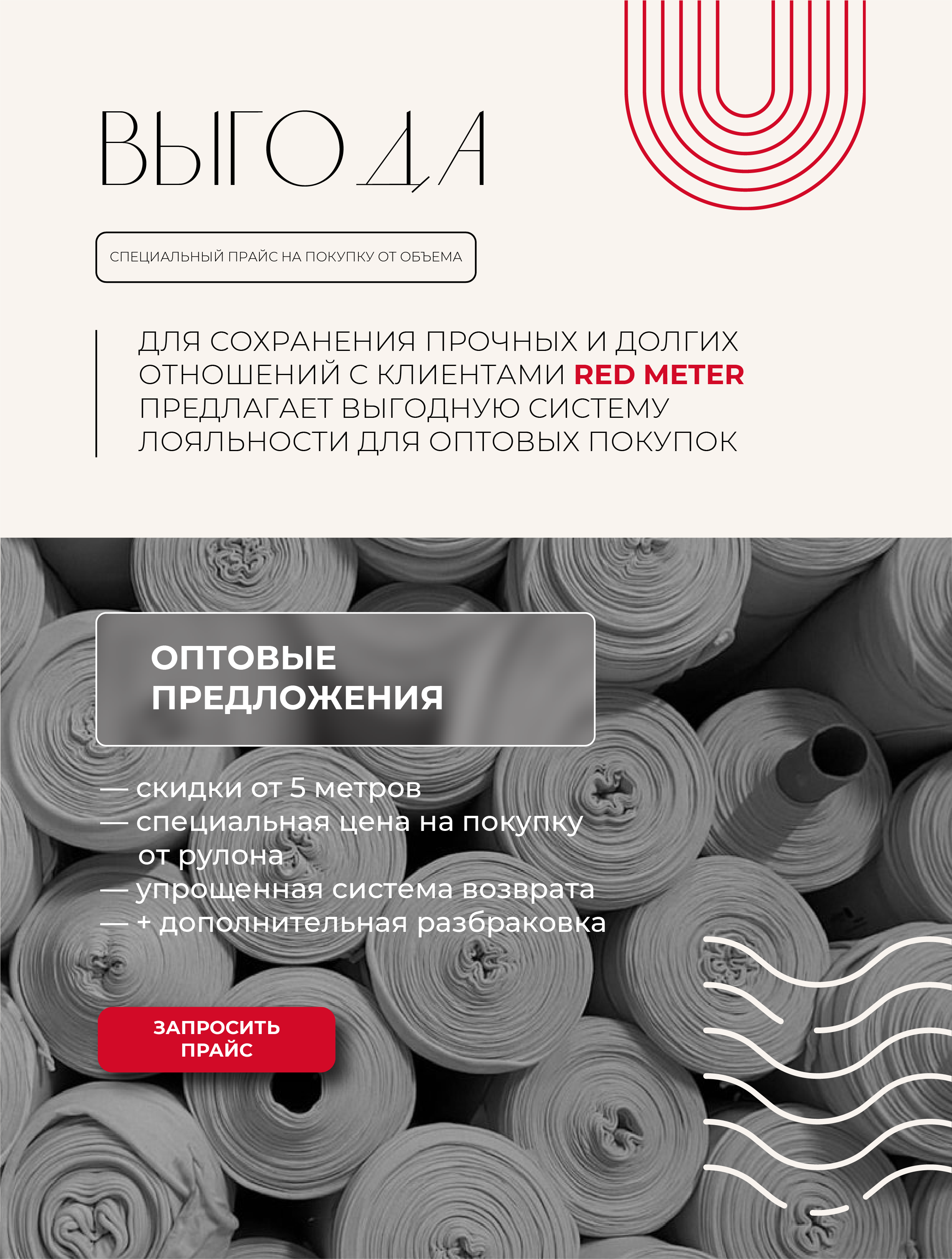 ВЫГОДА

СПЕЦИАЛЬНЫЙ ПРАЙС НА ПОКУПКУ ОТ ОБЪЕМА

ДЛЯ СОХРАНЕНИЯ ПРОЧНЫХ И ДОЛГИХ ОТНОШЕНИЙ С КЛИЕНТАМИ RED METER ПРЕДЛАГАЕТ ВЫГОДНУЮ СИСТЕМУ ЛОЯЛЬНОСТИ ДЛЯ ОПТОВЫХ ПОКУПОК

ОПТОВЫЕ ПРЕДЛОЖЕНИЯ

— скидки от 5 метров
— специальная цена на покупку от рулона
— упрощенная система возврата
— + дополнительная разбраковка

ЗАПРОСИТЬ ПРАЙС